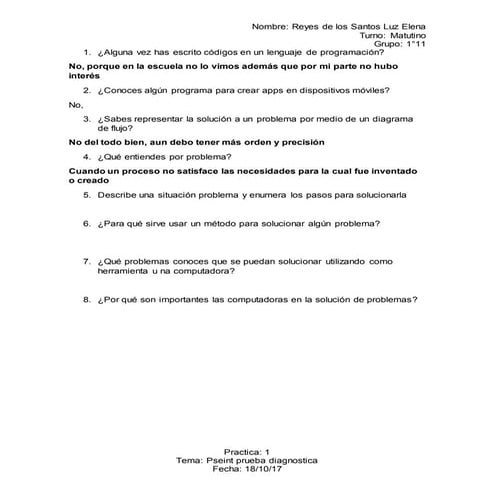 Nombre: Reyes de los Santos Luz Elena
Turno: Matutino
Grupo: 1°11

1. ¿Alguna vez has escrito códigos en un lenguaje de programación?

No, porque en la escuela no lo vimos además que por mi parte no hubo interés

2. ¿Conoces algún programa para crear apps en dispositivos móviles?

No,

3. ¿Sabes representar la solución a un problema por medio de un diagrama de flujo?

No del todo bien, aun debo tener más orden y precisión

4. ¿Qué entiendes por problema?

Cuando un proceso no satisface las necesidades para la cual fue inventado o creado

5. Describe una situación problema y enumera los pasos para solucionarla

6. ¿Para qué sirve usar un método para solucionar algún problema?

7. ¿Qué problemas conoces que se puedan solucionar utilizando como herramienta u na computadora?

8. ¿Por qué son importantes las computadoras en la solución de problemas?

Practica: 1
Tema: Pseint prueba diagnostica
Fecha: 18/10/17